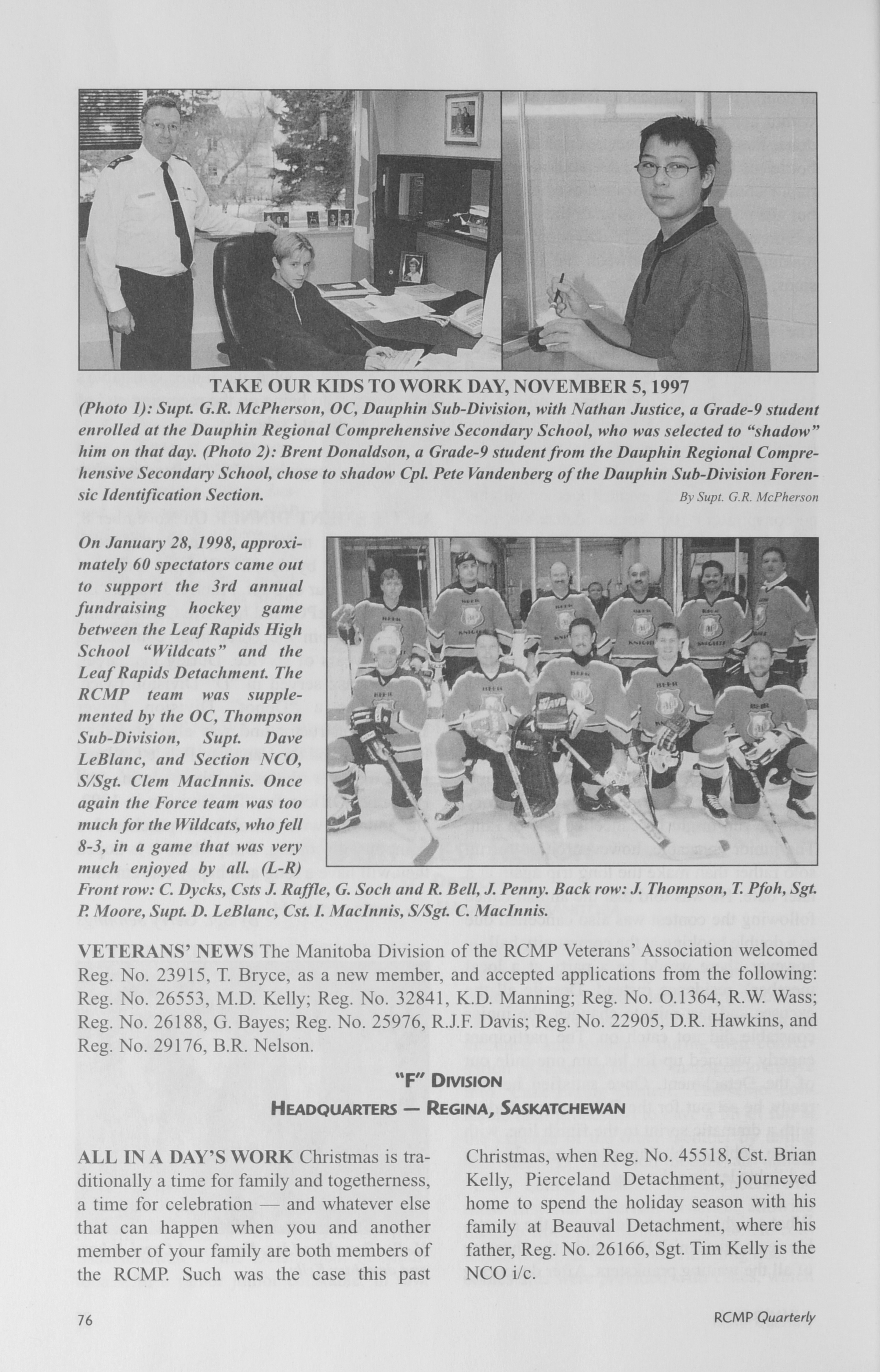 TAKE OUR KIDS TO WORK DAY, NOVEMBER 5, 1997

(Photo 1): Supt. G.R. McPherson, OC, Dauphin Sub-Division, with Nathan Justice, a Grade-9 student enrolled at the Dauphin Regional Comprehensive Secondary School, who was selected to "shadow" him on that day. (Photo 2): Brent Donaldson, a Grade-9 student from the Dauphin Regional Comprehensive Secondary School, chose to shadow Cpl. Pete Vandenberg of the Dauphin Sub-Division Forensic Identification Section.

By Supt. G.R. McPherson

On January 28, 1998, approximately 60 spectators came out to support the 3rd annual fundraising hockey game between the Leaf Rapids High School "Wildcats" and the Leaf Rapids Detachment. The RCMP team was supplemented by the OC, Thompson Sub-Division, Supt. Dave LeBlanc, and Section NCO, S/Sgt. Clem MacInnis. Once again the Force team was too much for the Wildcats, who fell 8-3, in a game that was very much enjoyed by all. (L-R) Front row: C. Dycks, Csts J. Raffle, G. Soch and R. Bell, J. Penny. Back row: J. Thompson, T. Pfoh, Sgt. P. Moore, Supt. D. LeBlanc, Cst. I. MacInnis, S/Sgt. C. MacInnis.

VETERANS' NEWS The Manitoba Division of the RCMP Veterans' Association welcomed Reg. No. 23915, T. Bryce, as a new member, and accepted applications from the following: Reg. No. 26553, M.D. Kelly; Reg. No. 32841, K.D. Manning; Reg. No. O.1364, R.W. Wass; Reg. No. 26188, G. Bayes; Reg. No. 25976, R.J.F. Davis; Reg. No. 22905, D.R. Hawkins, and Reg. No. 29176, B.R. Nelson.

"F" DIVISION
HEADQUARTERS — REGINA, SASKATCHEWAN

ALL IN A DAY'S WORK Christmas is traditionally a time for family and togetherness, a time for celebration — and whatever else that can happen when you and another member of your family are both members of the RCMP. Such was the case this past

Christmas, when Reg. No. 45518, Cst. Brian Kelly, Pierceland Detachment, journeyed home to spend the holiday season with his family at Beauval Detachment, where his father, Reg. No. 26166, Sgt. Tim Kelly is the NCO i/c.

76

RCMP Quarterly